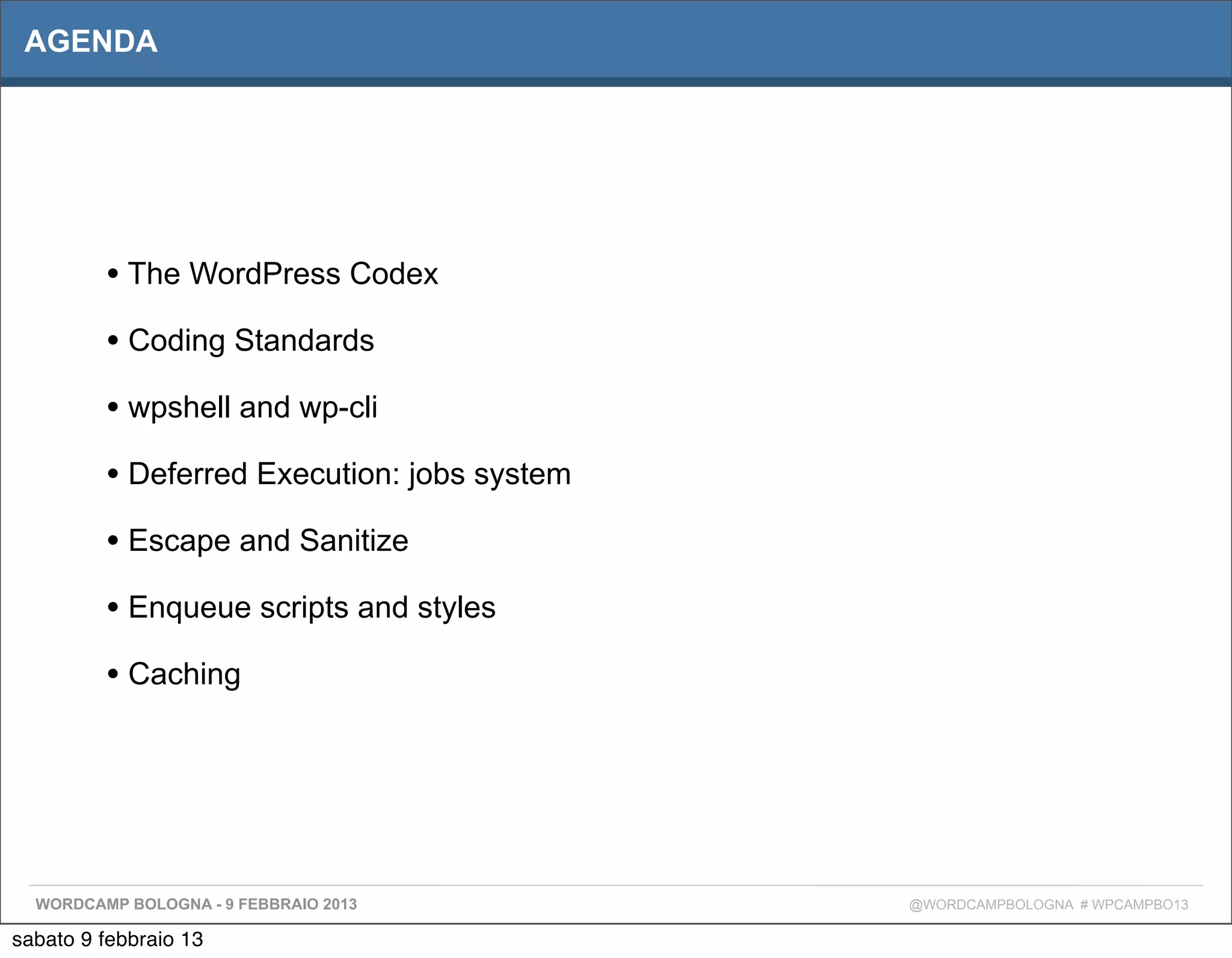 AGENDA

• The WordPress Codex
• Coding Standards
• wpshell and wp-cli
• Deferred Execution: jobs system
• Escape and Sanitize
• Enqueue scripts and styles
• Caching

WORDCAMP BOLOGNA - 9 FEBBRAIO 2013

@WORDCAMPBOLOGNA # WPCAMPBO13

sabato 9 febbraio 13